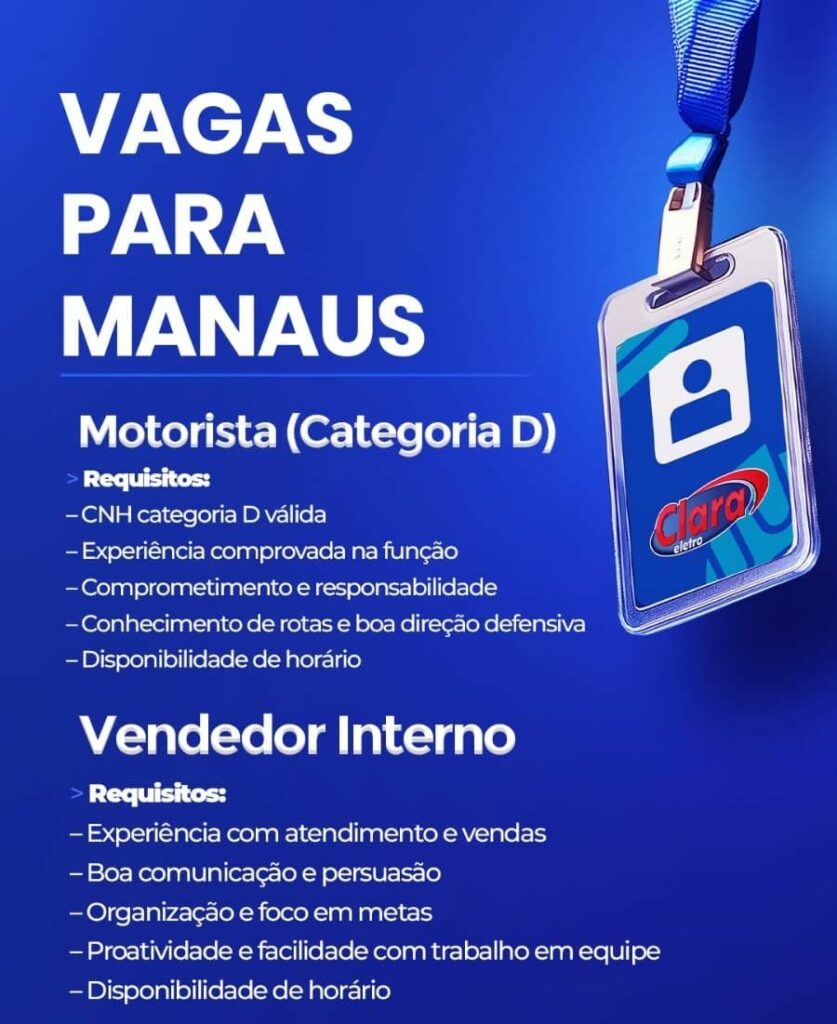 VAGAS PARA MANAUS

Motorista (Categoria D)

> Requisitos:
– CNH categoria D válida
– Experiência comprovada na função
– Comprometimento e responsabilidade
– Conhecimento de rotas e boa direção defensiva
– Disponibilidade de horário

Vendedor Interno

> Requisitos:
– Experiência com atendimento e vendas
– Boa comunicação e persuasão
– Organização e foco em metas
– Proatividade e facilidade com trabalho em equipe
– Disponibilidade de horário

Clara eletro